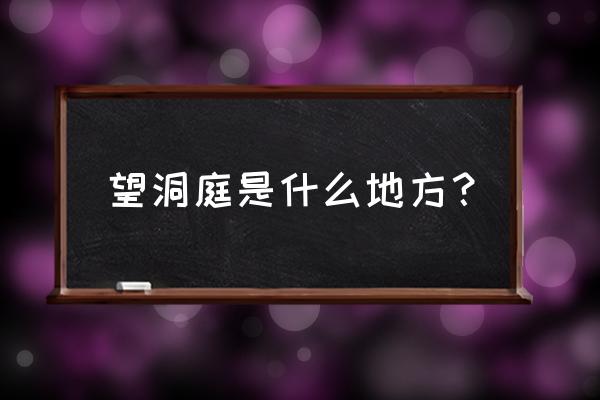 望洞庭是什么地方？